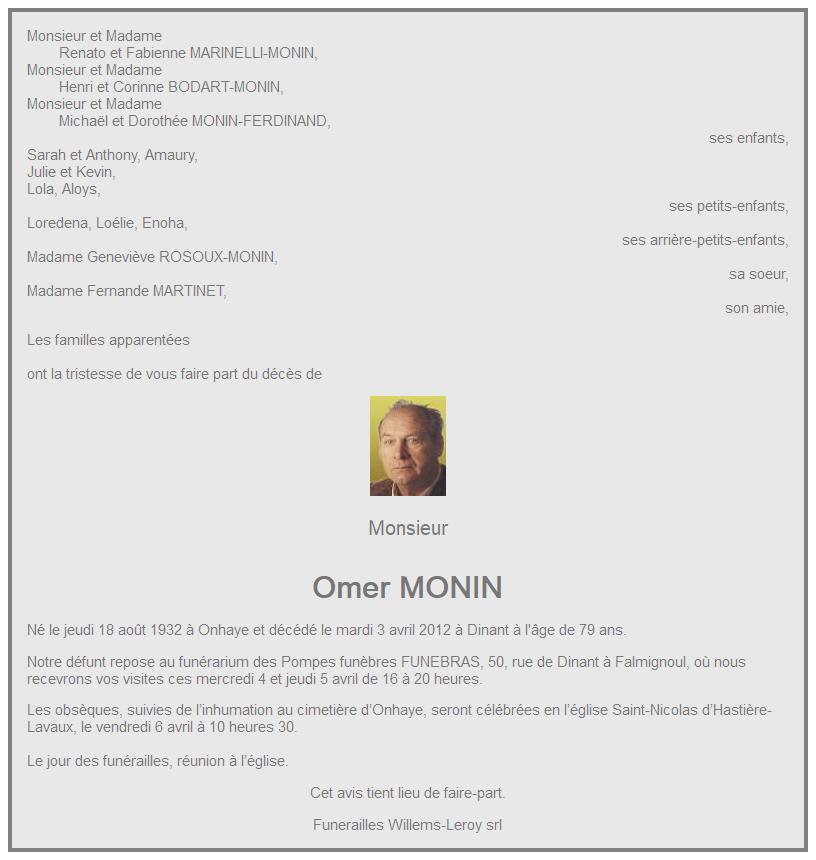 Monsieur et Madame
Renato et Fabienne MARINELLI-MONIN,
Monsieur et Madame
Henri et Corinne BODART-MONIN,
Monsieur et Madame
Michaël et Dorothée MONIN-FERDINAND,
ses enfants,

Sarah et Anthony, Amaury,
Julie et Kevin,
Lola, Aloys,
ses petits-enfants,

Loredena, Loélie, Enoha,
ses arrière-petits-enfants,

Madame Geneviève ROSOUX-MONIN,
sa soeur,

Madame Fernande MARTINET,
son amie,

Les familles apparentées

ont la tristesse de vous faire part du décès de

Monsieur

Omer MONIN

Né le jeudi 18 août 1932 à Onhaye et décédé le mardi 3 avril 2012 à Dinant à l'âge de 79 ans.

Notre défunt repose au funérarium des Pompes funèbres FUNEBRAS, 50, rue de Dinant à Falmignoul, où nous recevrons vos visites ces mercredi 4 et jeudi 5 avril de 16 à 20 heures.

Les obsèques, suivies de l'inhumation au cimetière d'Onhaye, seront célébrées en l'église Saint-Nicolas d'Hastière-Lavaux, le vendredi 6 avril à 10 heures 30.

Le jour des funérailles, réunion à l'église.

Cet avis tient lieu de faire-part.

Funerailles Willems-Leroy srl